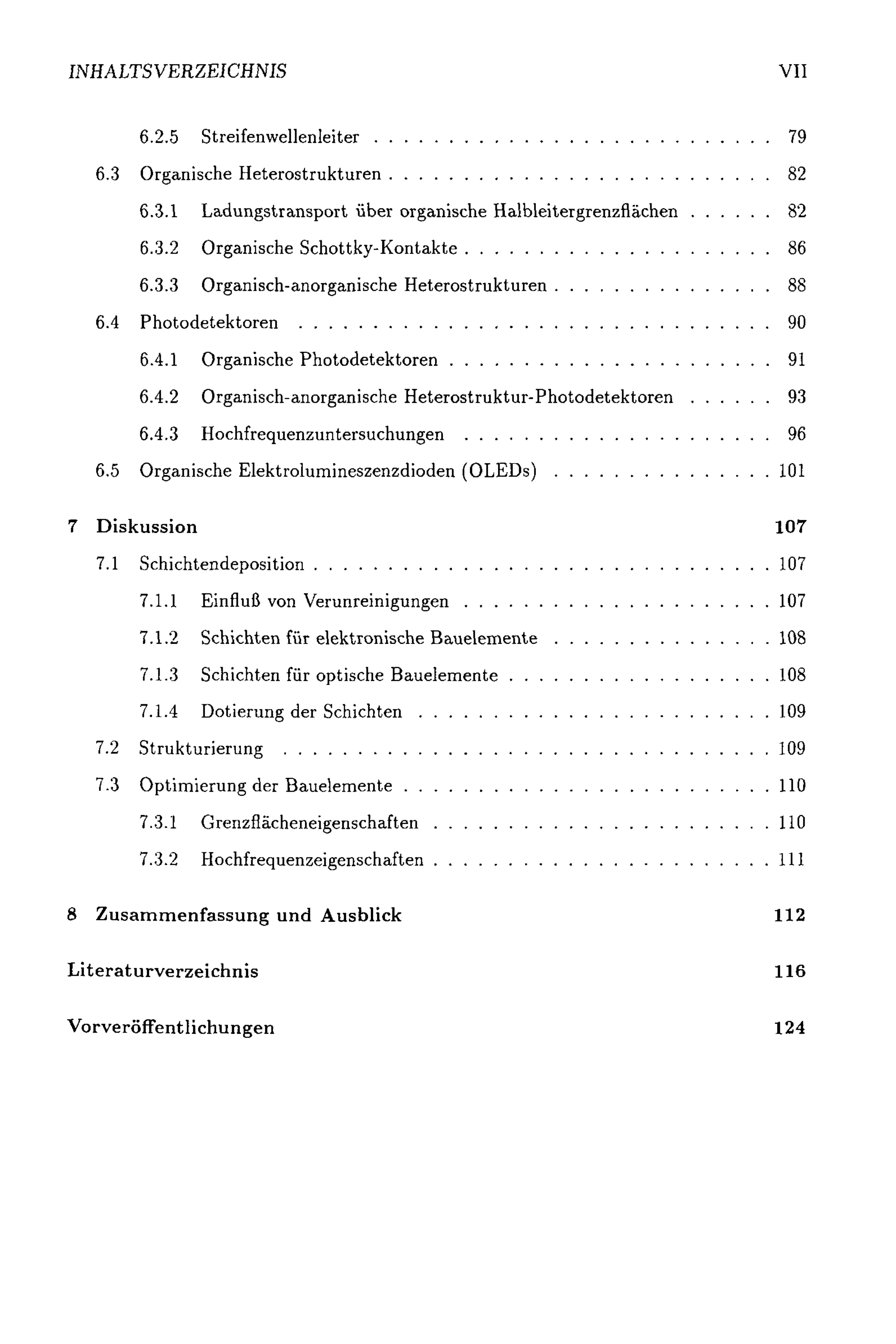 INHALTSVERZEICHNIS VII

6.2.5 Streifenwellenleiter 79

6.3 Organische Heterostrukturen 82

6.3.1 Ladungstransport über organische Halbleitergrenzflächen 82

6.3.2 Organische Schottky-Kontakte 86

6.3.3 Organisch-anorganische Heterostrukturen 88

6.4 Photodetektoren 90

6.4.1 Organische Photodetektoren 91

6.4.2 Organisch-anorganische Heterostruktur-Photodetektoren 93

6.4.3 Hochfrequenzuntersuchungen 96

6.5 Organische Elektrolumineszenzdioden (OLEDs) 101

7 Diskussion 107

7.1 Schichtendeposition 107

7.1.1 Einfluß von Verunreinigungen 107

7.1.2 Schichten für elektronische Bauelemente 108

7.1.3 Schichten für optische Bauelemente 108

7.1.4 Dotierung der Schichten 109

7.2 Strukturierung 109

7.3 Optimierung der Bauelemente 110

7.3.1 Grenzflächeneigenschaften 110

7.3.2 Hochfrequenzeigenschaften 111

8 Zusammenfassung und Ausblick 112

Literaturverzeichnis 116

Vorveröffentlichungen 124